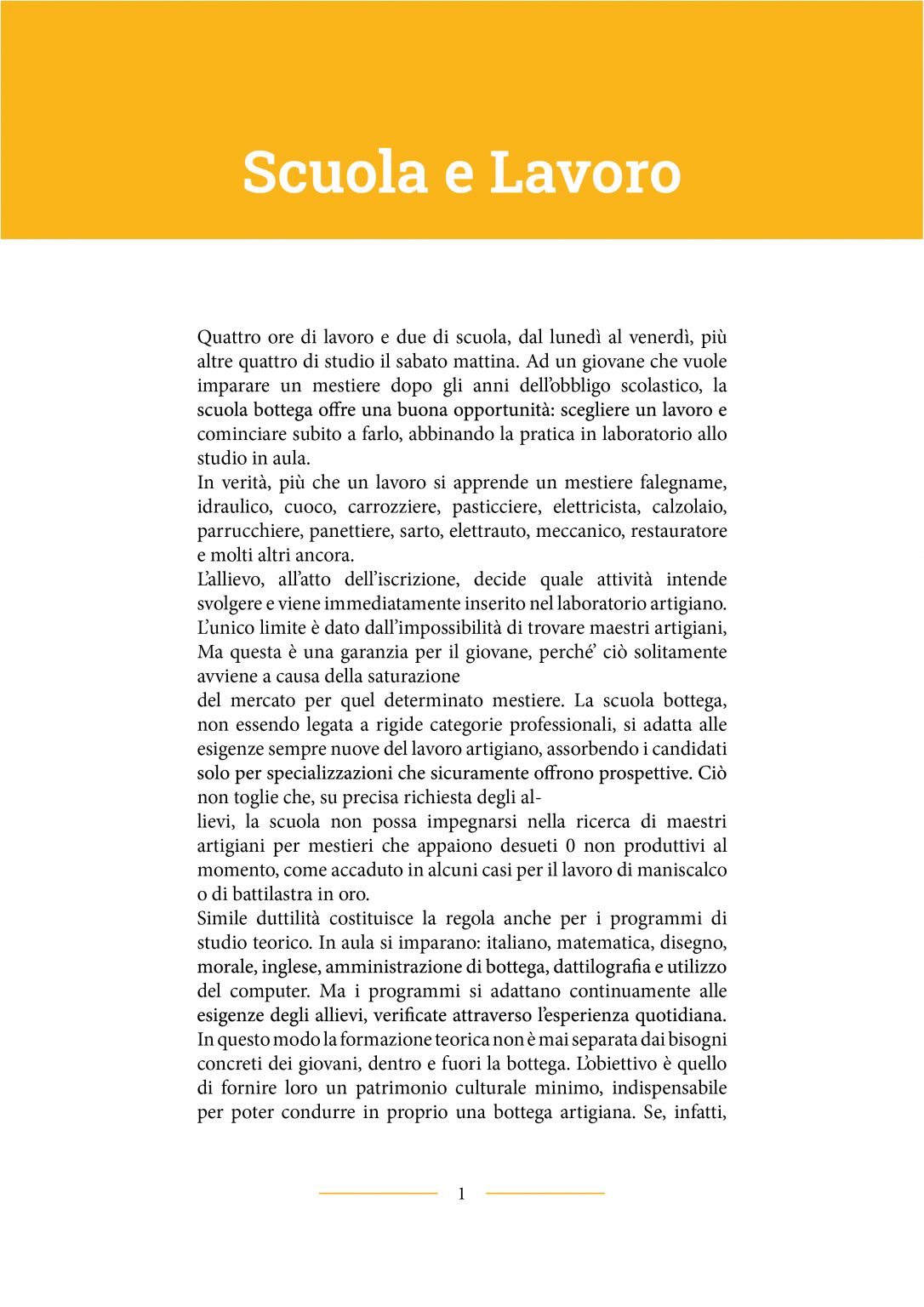 Scuola e Lavoro

Quattro ore di lavoro e due di scuola, dal lunedì al venerdì, più altre quattro di studio il sabato mattina. Ad un giovane che vuole imparare un mestiere dopo gli anni dell'obbligo scolastico, la scuola bottega offre una buona opportunità: scegliere un lavoro e cominciare subito a farlo, abbinando la pratica in laboratorio allo studio in aula.

In verità, più che un lavoro si apprende un mestiere falegname, idraulico, cuoco, carrozziere, pasticciere, elettricista, calzolaio, parrucchiere, panettiere, sarto, elettrauto, meccanico, restauratore e molti altri ancora.

L'allievo, all'atto dell'iscrizione, decide quale attività intende svolgere e viene immediatamente inserito nel laboratorio artigiano. L'unico limite è dato dall'impossibilità di trovare maestri artigiani, Ma questa è una garanzia per il giovane, perché' ciò solitamente avviene a causa della saturazione

del mercato per quel determinato mestiere. La scuola bottega, non essendo legata a rigide categorie professionali, si adatta alle esigenze sempre nuove del lavoro artigiano, assorbendo i candidati solo per specializzazioni che sicuramente offrono prospettive. Ciò non toglie che, su precisa richiesta degli al-

lievi, la scuola non possa impegnarsi nella ricerca di maestri artigiani per mestieri che appaiono desueti 0 non produttivi al momento, come accaduto in alcuni casi per il lavoro di maniscalco o di battilastra in oro.

Simile duttilità costituisce la regola anche per i programmi di studio teorico. In aula si imparano: italiano, matematica, disegno, morale, inglese, amministrazione di bottega, dattilografia e utilizzo del computer. Ma i programmi si adattano continuamente alle esigenze degli allievi, verificate attraverso l'esperienza quotidiana. In questo modo la formazione teorica non è mai separata dai bisogni concreti dei giovani, dentro e fuori la bottega. L'obiettivo è quello di fornire loro un patrimonio culturale minimo, indispensabile per poter condurre in proprio una bottega artigiana. Se, infatti,

1